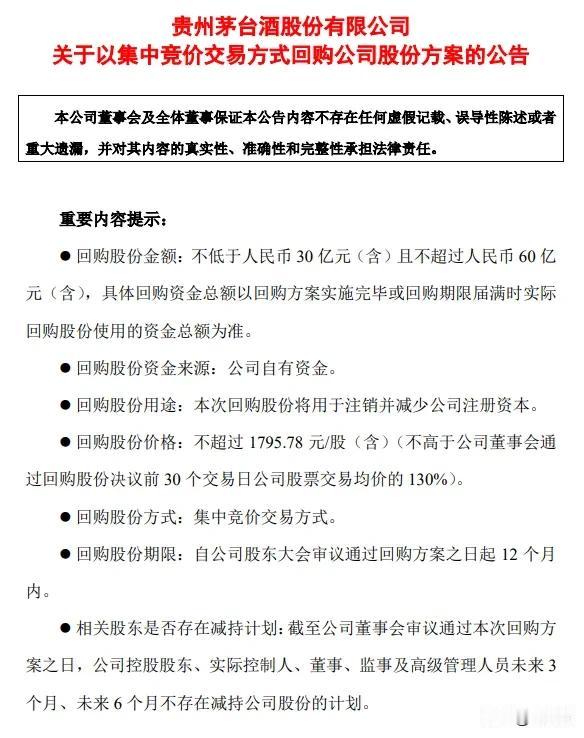 贵州茅台酒股份有限公司
关于以集中竞价交易方式回购公司股份方案的公告

本公司董事会及全体董事保证本公告内容不存在任何虚假记载、误导性陈述或者重大遗漏，并对其内容的真实性、准确性和完整性承担法律责任。

重要内容提示：

● 回购股份金额：不低于人民币 30 亿元（含）且不超过人民币 60 亿元（含），具体回购资金总额以回购方案实施完毕或回购期限届满时实际回购股份使用的资金总额为准。

● 回购股份资金来源：公司自有资金。

● 回购股份用途：本次回购股份将用于注销并减少公司注册资本。

● 回购股份价格：不超过 1795.78 元/股（含）（不高于公司董事会通过回购股份决议前 30 个交易日公司股票交易均价的 130%）。

● 回购股份方式：集中竞价交易方式。

● 回购股份期限：自公司股东大会审议通过回购方案之日起 12 个月内。

● 相关股东是否存在减持计划：截至公司董事会审议通过本次回购方案之日，公司控股股东、实际控制人、董事、监事及高级管理人员未来 3 个月、未来 6 个月不存在减持公司股份的计划。